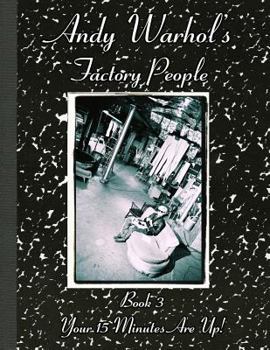 Andy Warhol's
Factory People

Book 3
Your 15 Minutes Are Up!